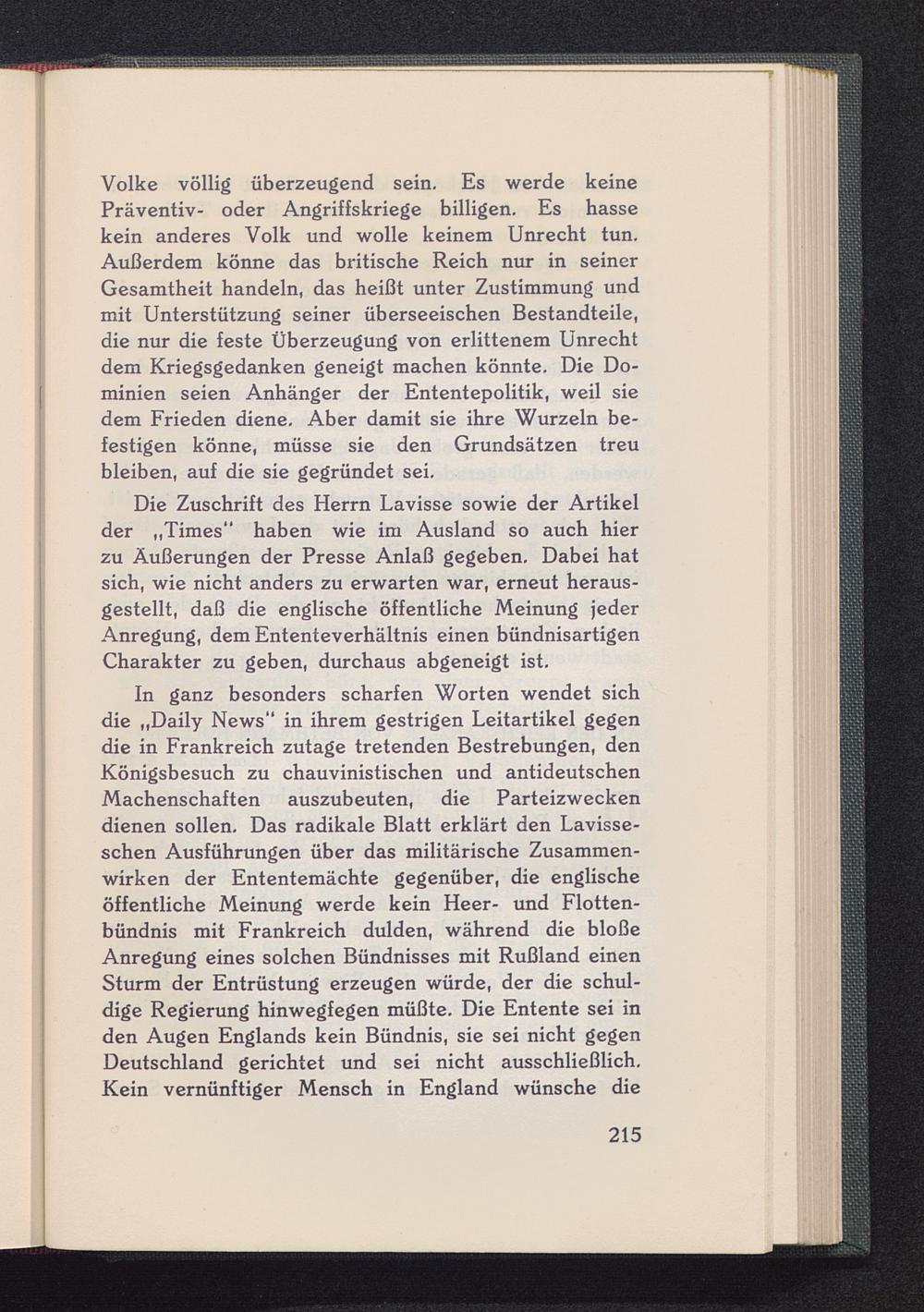 Volke völlig überzeugend sein. Es werde keine Präventiv- oder Angriffskriege billigen. Es hasse kein anderes Volk und wolle keinem Unrecht tun. Außerdem könne das britische Reich nur in seiner Gesamtheit handeln, das heißt unter Zustimmung und mit Unterstützung seiner überseeischen Bestandteile, die nur die feste Überzeugung von erlittenem Unrecht dem Kriegsgedanken geneigt machen könnte. Die Dominien seien Anhänger der Ententepolitik, weil sie dem Frieden diene. Aber damit sie ihre Wurzeln befestigen könne, müsse sie den Grundsätzen treu bleiben, auf die sie gegründet sei.

Die Zuschrift des Herrn Lavisse sowie der Artikel der „Times" haben wie im Ausland so auch hier zu Äußerungen der Presse Anlaß gegeben. Dabei hat sich, wie nicht anders zu erwarten war, erneut herausgestellt, daß die englische öffentliche Meinung jeder Anregung, dem Ententeverhältnis einen bündnisartigen Charakter zu geben, durchaus abgeneigt ist.

In ganz besonders scharfen Worten wendet sich die „Daily News" in ihrem gestrigen Leitartikel gegen die in Frankreich zutage tretenden Bestrebungen, den Königsbesuch zu chauvinistischen und antideutschen Machenschaften auszubeuten, die Parteizwecken dienen sollen. Das radikale Blatt erklärt den Lavisseschen Ausführungen über das militärische Zusammenwirken der Ententemächte gegenüber, die englische öffentliche Meinung werde kein Heer- und Flottenbündnis mit Frankreich dulden, während die bloße Anregung eines solchen Bündnisses mit Rußland einen Sturm der Entrüstung erzeugen würde, der die schuldige Regierung hinwegfegen müßte. Die Entente sei in den Augen Englands kein Bündnis, sie sei nicht gegen Deutschland gerichtet und sei nicht ausschließlich. Kein vernünftiger Mensch in England wünsche die

215